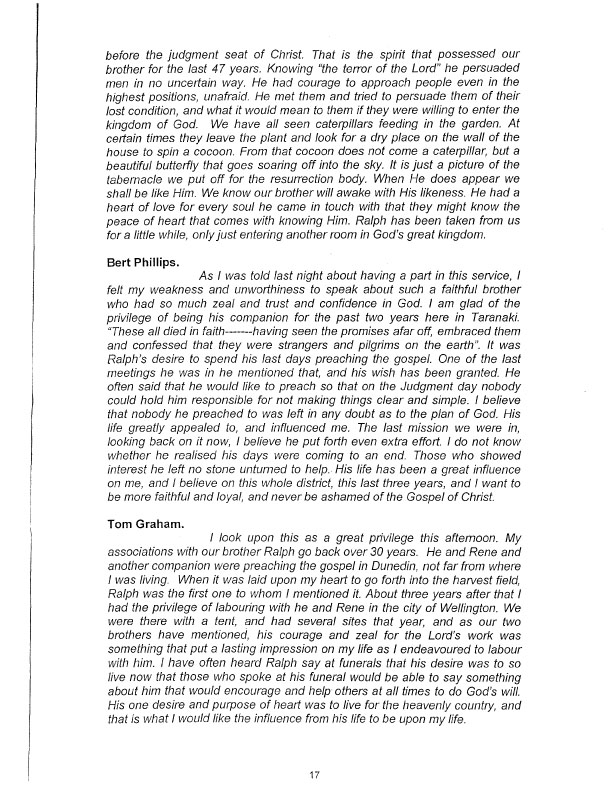 before the judgment seat of Christ. That is the spirit that possessed our brother for the last 47 years. Knowing "the terror of the Lord" he persuaded men in no uncertain way. He had courage to approach people even in the highest positions, unafraid. He met them and tried to persuade them of their lost condition, and what it would mean to them if they were willing to enter the kingdom of God. We have all seen caterpillars feeding in the garden. At certain times they leave the plant and look for a dry place on the wall of the house to spin a cocoon. From that cocoon does not come a caterpillar, but a beautiful butterfly that goes soaring off into the sky. It is just a picture of the tabernacle we put off for the resurrection body. When He does appear we shall be like Him. We know our brother will awake with His likeness. He had a heart of love for every soul he came in touch with that they might know the peace of heart that comes with knowing Him. Ralph has been taken from us for a little while, only just entering another room in God's great kingdom.

Bert Phillips.

As I was told last night about having a part in this service, I felt my weakness and unworthiness to speak about such a faithful brother who had so much zeal and trust and confidence in God. I am glad of the privilege of being his companion for the past two years here in Taranaki. "These all died in faith-------having seen the promises afar off, embraced them and confessed that they were strangers and pilgrims on the earth". It was Ralph's desire to spend his last days preaching the gospel. One of the last meetings he was in he mentioned that, and his wish has been granted. He often said that he would like to preach so that on the Judgment day nobody could hold him responsible for not making things clear and simple. I believe that nobody he preached to was left in any doubt as to the plan of God. His life greatly appealed to, and influenced me. The last mission we were in, looking back on it now, I believe he put forth even extra effort. I do not know whether he realised his days were coming to an end. Those who showed interest he left no stone unturned to help. His life has been a great influence on me, and I believe on this whole district, this last three years, and I want to be more faithful and loyal, and never be ashamed of the Gospel of Christ.

Tom Graham.

I look upon this as a great privilege this afternoon. My associations with our brother Ralph go back over 30 years. He and Rene and another companion were preaching the gospel in Dunedin, not far from where I was living. When it was laid upon my heart to go forth into the harvest field, Ralph was the first one to whom I mentioned it. About three years after that I had the privilege of labouring with he and Rene in the city of Wellington. We were there with a tent, and had several sites that year, and as our two brothers have mentioned, his courage and zeal for the Lord's work was something that put a lasting impression on my life as I endeavoured to labour with him. I have often heard Ralph say at funerals that his desire was to so live now that those who spoke at his funeral would be able to say something about him that would encourage and help others at all times to do God's will. His one desire and purpose of heart was to live for the heavenly country, and that is what I would like the influence from his life to be upon my life.

17